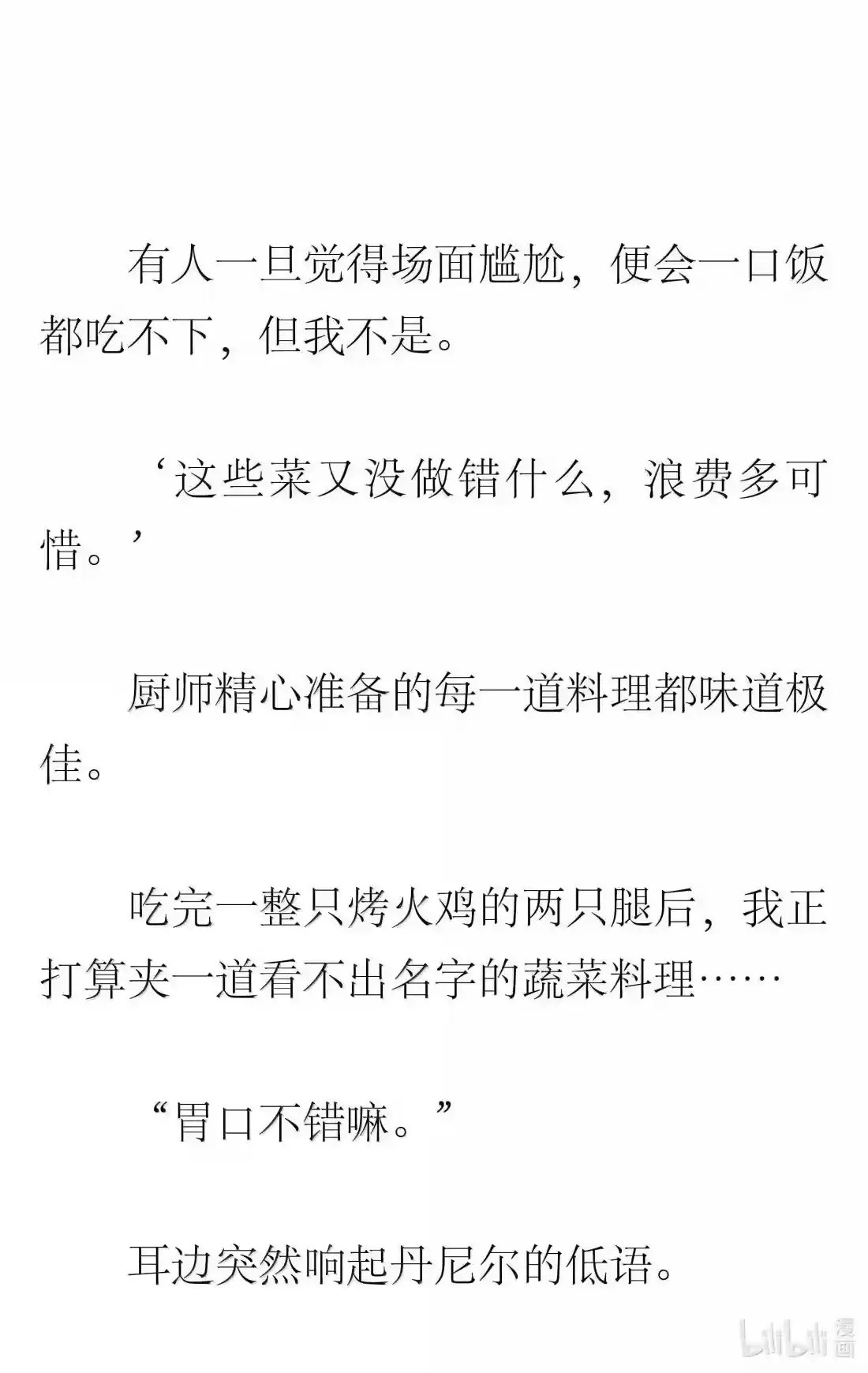 有人一旦觉得场面尴尬，便会一口饭都吃不下，但我不是。

‘这些菜又没做错什么，浪费多可惜。’

厨师精心准备的每一道料理都味道极佳。

吃完一整只烤火鸡的两只腿后，我正打算夹一道看不出名字的蔬菜料理……

“胃口不错嘛。”

耳边突然响起丹尼尔的低语。

bilibili 漫画